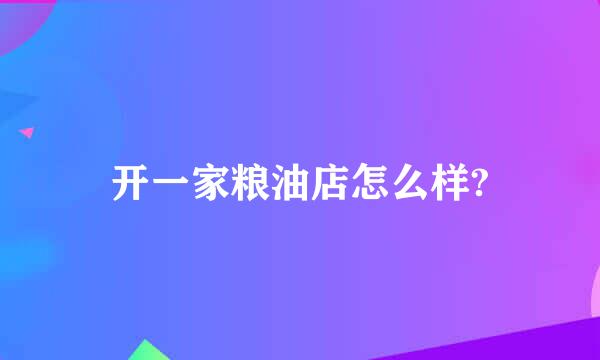 开一家粮油店怎么样?